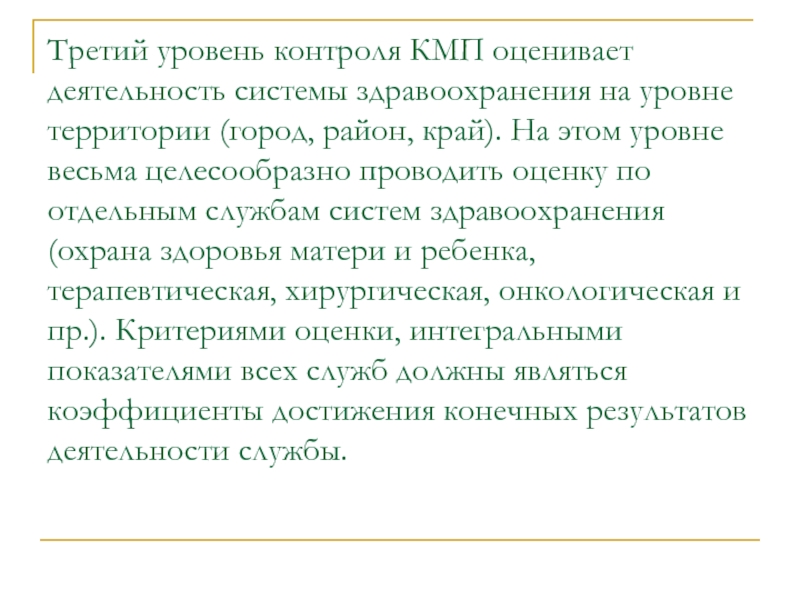 Третий уровень контроля КМП оценивает деятельность системы здравоохранения на уровне территории (город, район, край). На этом уровне весьма целесообразно проводить оценку по отдельным службам систем здравоохранения (охрана здоровья матери и ребенка, терапевтическая, хирургическая, онкологическая и пр.). Критериями оценки, интегральными показателями всех служб должны являться коэффициенты достижения конечных результатов деятельности службы.